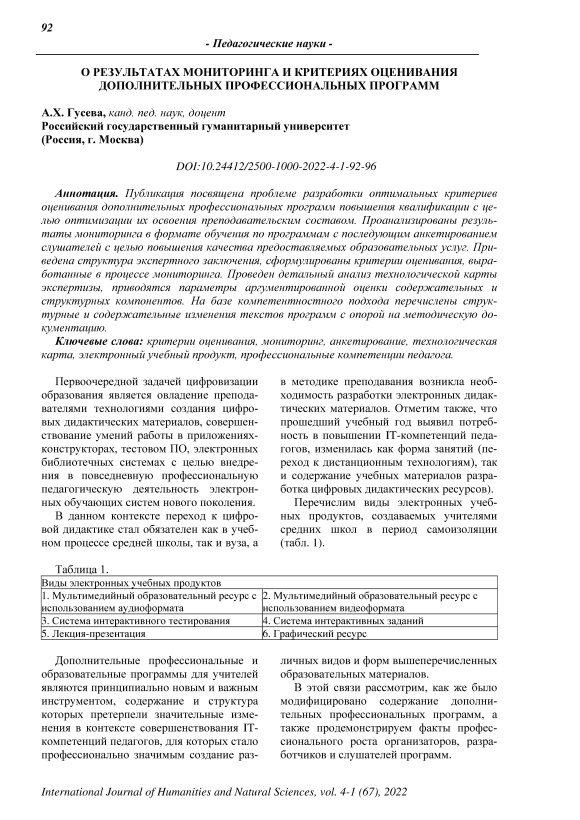 92

- Педагогические науки -

О РЕЗУЛЬТАТАХ МОНИТОРИНГА И КРИТЕРИЯХ ОЦЕНИВАНИЯ ДОПОЛНИТЕЛЬНЫХ ПРОФЕССИОНАЛЬНЫХ ПРОГРАММ

А.Х. Гусева, канд. пед. наук, доцент
Российский государственный гуманитарный университет
(Россия, г. Москва)

DOI:10.24412/2500-1000-2022-4-1-92-96

Аннотация. Публикация посвящена проблеме разработки оптимальных критериев оценивания дополнительных профессиональных программ повышения квалификации с целью оптимизации их освоения преподавательским составом. Проанализированы результаты мониторинга в формате обучения по программам с последующим анкетированием слушателей с целью повышения качества предоставляемых образовательных услуг. Приведена структура экспертного заключения, сформулированы критерии оценивания, выработанные в процессе мониторинга. Проведен детальный анализ технологической карты экспертизы, приводятся параметры аргументированной оценки содержательных и структурных компонентов. На базе компетентностного подхода перечислены структурные и содержательные изменения текстов программ с опорой на методическую документацию.

Ключевые слова: критерии оценивания, мониторинг, анкетирование, технологическая карта, электронный учебный продукт, профессиональные компетенции педагога.

Первоочередной задачей цифровизации образования является овладение преподавателями технологиями создания цифровых дидактических материалов, совершенствование умений работы в приложениях-конструкторах, тестовом ПО, электронных библиотечных системах с целью внедрения в повседневную профессиональную педагогическую деятельность электронных обучающих систем нового поколения.

В данном контексте переход к цифровой дидактике стал обязателен как в учебном процессе средней школы, так и вуза, а в методике преподавания возникла необходимость разработки электронных дидактических материалов. Отметим также, что прошедший учебный год выявил потребность в повышении IT-компетенций педагогов, изменилась как форма занятий (переход к дистанционным технологиям), так и содержание учебных материалов разработка цифровых дидактических ресурсов).

Перечислим виды электронных учебных продуктов, создаваемых учителями средних школ в период самоизоляции (табл. 1).

Таблица 1.

| Виды электронных учебных продуктов | |
|---|---|
| 1. Мультимедийный образовательный ресурс с использованием аудиоформата | 2. Мультимедийный образовательный ресурс с использованием видеоформата |
| 3. Система интерактивного тестирования | 4. Система интерактивных заданий |
| 5. Лекция-презентация | 6. Графический ресурс |

Дополнительные профессиональные и образовательные программы для учителей являются принципиально новым и важным инструментом, содержание и структура которых претерпели значительные изменения в контексте совершенствования IT-компетенций педагогов, для которых стало профессионально значимым создание различных видов и форм вышеперечисленных образовательных материалов.

В этой связи рассмотрим, как же было модифицировано содержание дополнительных профессиональных программ, а также продемонстрируем факты профессионального роста организаторов, разработчиков и слушателей программ.

International Journal of Humanities and Natural Sciences, vol. 4-1 (67), 2022